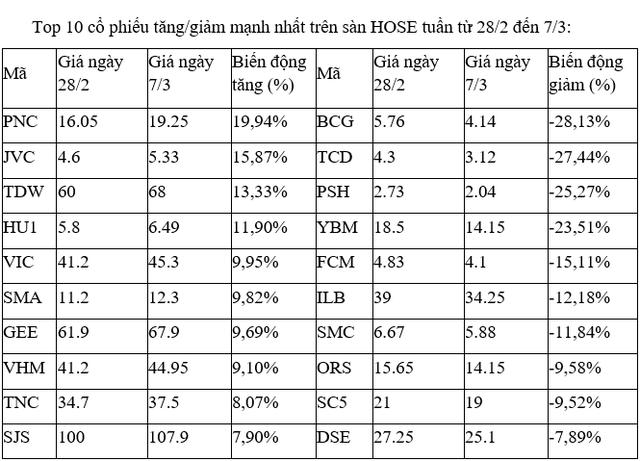 Top 10 cổ phiếu tăng/giảm mạnh nhất trên sàn HOSE tuần từ 28/2 đến 7/3:

| Mã | Giá ngày 28/2 | Giá ngày 7/3 | Biến động tăng (%) | Mã | Giá ngày 28/2 | Giá ngày 7/3 | Biến động giảm (%) |
|---|---|---|---|---|---|---|---|
| PNC | 16.05 | 19.25 | 19,94% | BCG | 5.76 | 4.14 | -28,13% |
| JVC | 4.6 | 5.33 | 15,87% | TCD | 4.3 | 3.12 | -27,44% |
| TDW | 60 | 68 | 13,33% | PSH | 2.73 | 2.04 | -25,27% |
| HU1 | 5.8 | 6.49 | 11,90% | YBM | 18.5 | 14.15 | -23,51% |
| VIC | 41.2 | 45.3 | 9,95% | FCM | 4.83 | 4.1 | -15,11% |
| SMA | 11.2 | 12.3 | 9,82% | ILB | 39 | 34.25 | -12,18% |
| GEE | 61.9 | 67.9 | 9,69% | SMC | 6.67 | 5.88 | -11,84% |
| VHM | 41.2 | 44.95 | 9,10% | ORS | 15.65 | 14.15 | -9,58% |
| TNC | 34.7 | 37.5 | 8,07% | SC5 | 21 | 19 | -9,52% |
| SJS | 100 | 107.9 | 7,90% | DSE | 27.25 | 25.1 | -7,89% |